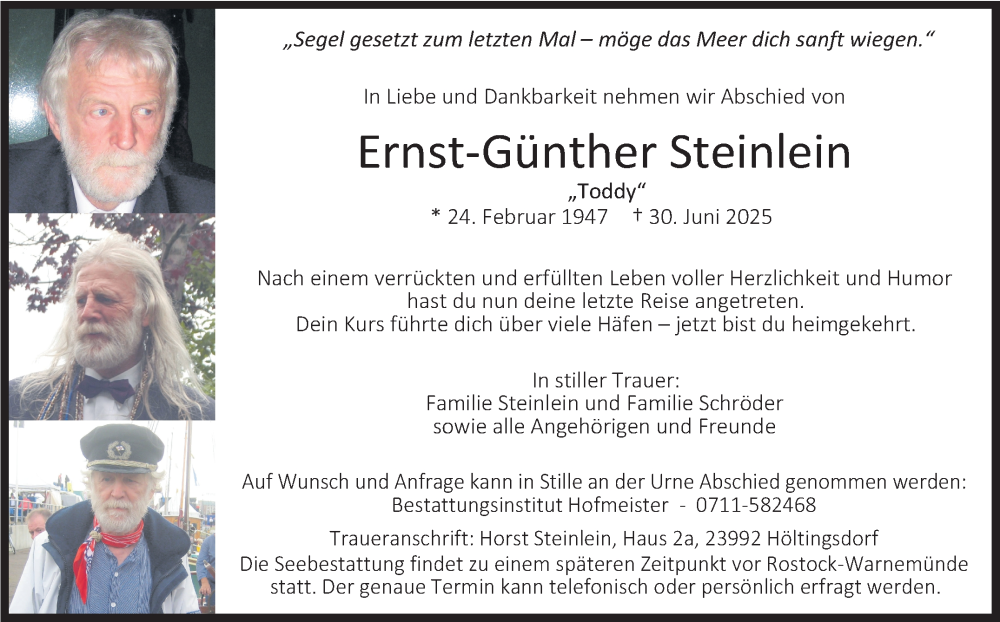 „Segel gesetzt zum letzten Mal – möge das Meer dich sanft wiegen.“

In Liebe und Dankbarkeit nehmen wir Abschied von

Ernst-Günther Steinlein

„Toddy“

* 24. Februar 1947 † 30. Juni 2025

Nach einem verrückten und erfüllten Leben voller Herzlichkeit und Humor hast du nun deine letzte Reise angetreten. Dein Kurs führte dich über viele Häfen – jetzt bist du heimgekehrt.

In stiller Trauer:
Familie Steinlein und Familie Schröder
sowie alle Angehörigen und Freunde

Auf Wunsch und Anfrage kann in Stille an der Urne Abschied genommen werden:
Bestattungsinstitut Hofmeister - 0711-582468

Traueranschrift: Horst Steinlein, Haus 2a, 23992 Höltingsdorf
Die Seebestattung findet zu einem späteren Zeitpunkt vor Rostock-Warnemünde statt. Der genaue Termin kann telefonisch oder persönlich erfragt werden.